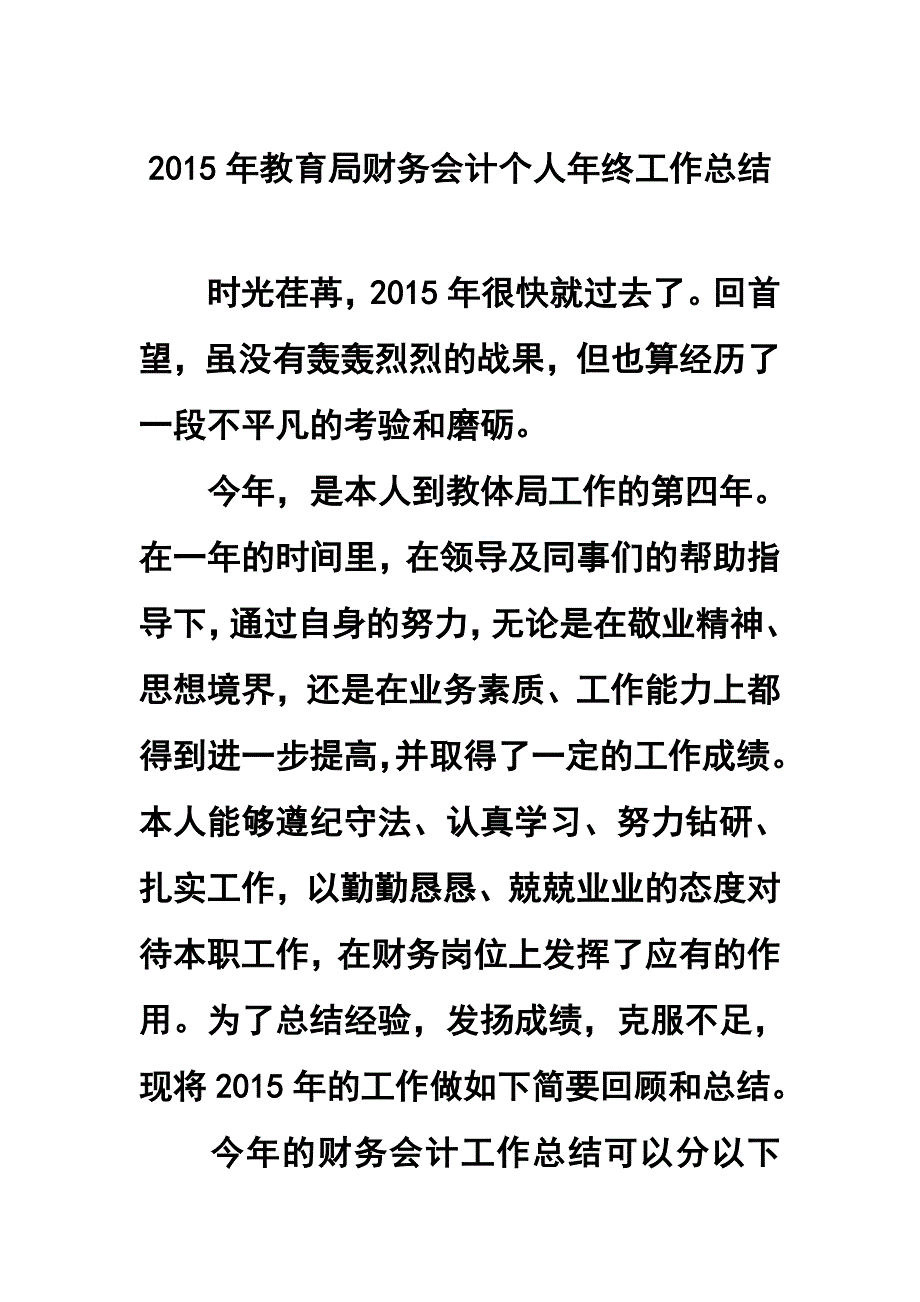 2015 年教育局财务会计个人年终工作总结

时光荏苒，2015 年很快就过去了。回首望，虽没有轰轰烈烈的战果，但也算经历了一段不平凡的考验和磨砺。

今年，是本人到教体局工作的第四年。在一年的时间里，在领导及同事们的帮助指导下，通过自身的努力，无论是在敬业精神、思想境界，还是在业务素质、工作能力上都得到进一步提高，并取得了一定的工作成绩。本人能够遵纪守法、认真学习、努力钻研、扎实工作，以勤勤恳恳、兢兢业业的态度对待本职工作，在财务岗位上发挥了应有的作用。为了总结经验，发扬成绩，克服不足，现将 2015 年的工作做如下简要回顾和总结。

今年的财务会计工作总结可以分以下